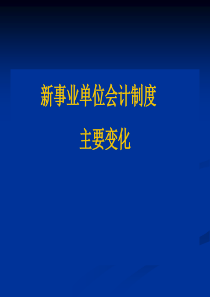 新事业单位会计制度

主要变化